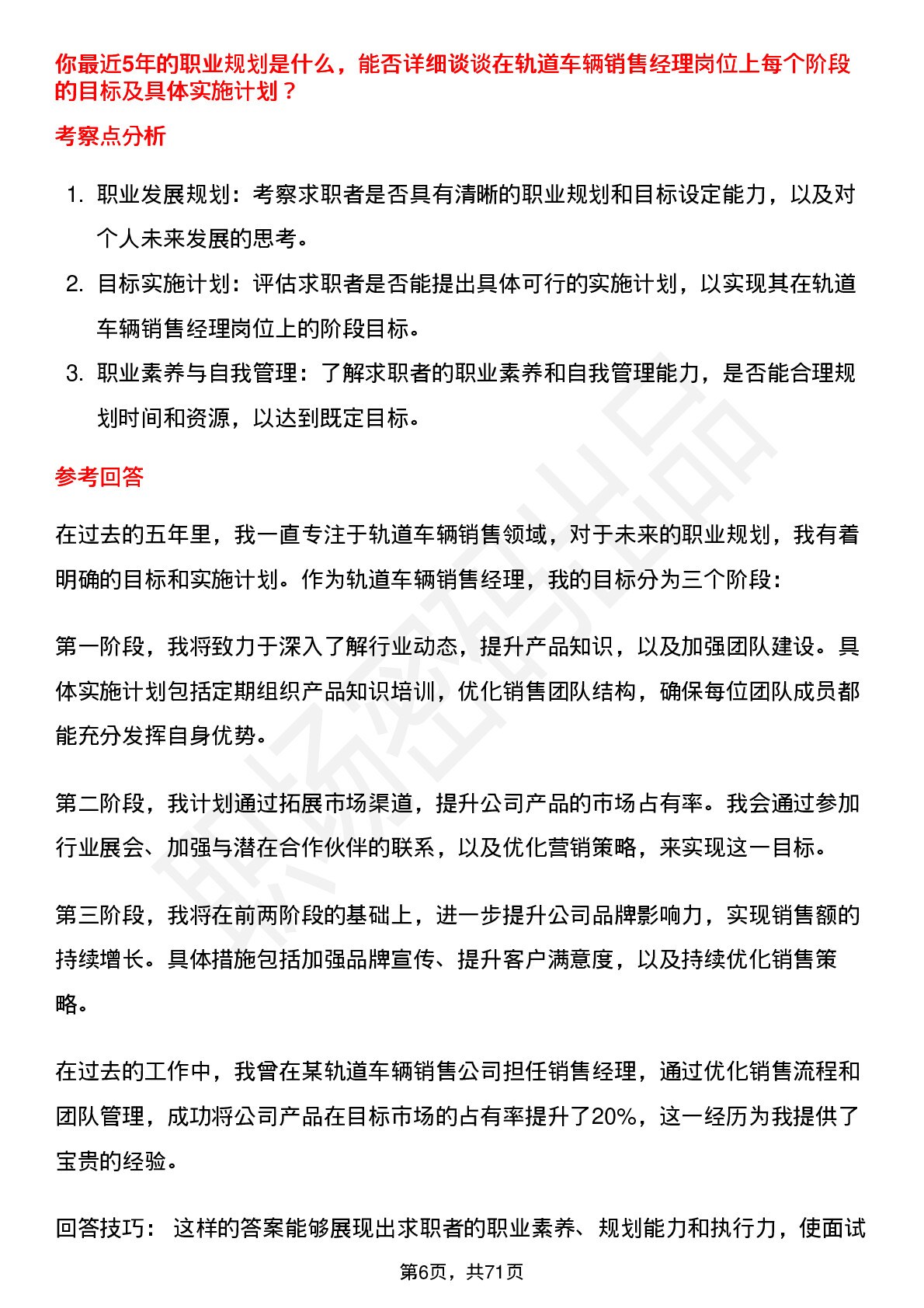 你最近5年的职业规划是什么，能否详细谈谈在轨道车辆销售经理岗位上每个阶段的目标及具体实施计划？

考察点分析

1. 职业发展规划：考察求职者是否具有清晰的职业规划和目标设定能力，以及对个人未来发展的思考。
2. 目标实施计划：评估求职者是否能提出具体可行的实施计划，以实现其在轨道车辆销售经理岗位上的阶段目标。
3. 职业素养与自我管理：了解求职者的职业素养和自我管理能力，是否能合理规划时间和资源，以达到既定目标。

参考回答

在过去的五年里，我一直专注于轨道车辆销售领域，对于未来的职业规划，我有着明确的目标和实施计划。作为轨道车辆销售经理，我的目标分为三个阶段：

第一阶段，我将致力于深入了解行业动态，提升产品知识，以及加强团队建设。具体实施计划包括定期组织产品知识培训，优化销售团队结构，确保每位团队成员都能充分发挥自身优势。

第二阶段，我计划通过拓展市场渠道，提升公司产品的市场占有率。我会通过参加行业展会、加强与潜在合作伙伴的联系，以及优化营销策略，来实现这一目标。

第三阶段，我将在前两阶段的基础上，进一步提升公司品牌影响力，实现销售额的持续增长。具体措施包括加强品牌宣传、提升客户满意度，以及持续优化销售策略。

在过去的工作中，我曾在某轨道车辆销售公司担任销售经理，通过优化销售流程和团队管理，成功将公司产品在目标市场的占有率提升了20%，这一经历为我提供了宝贵的经验。

回答技巧： 这样的答案能够展现出求职者的职业素养、规划能力和执行力，使面试

第6页，共71页